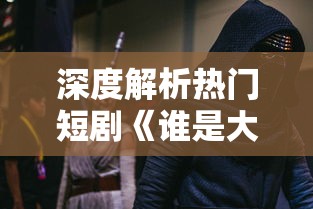 深度解析热门短剧《谁是大